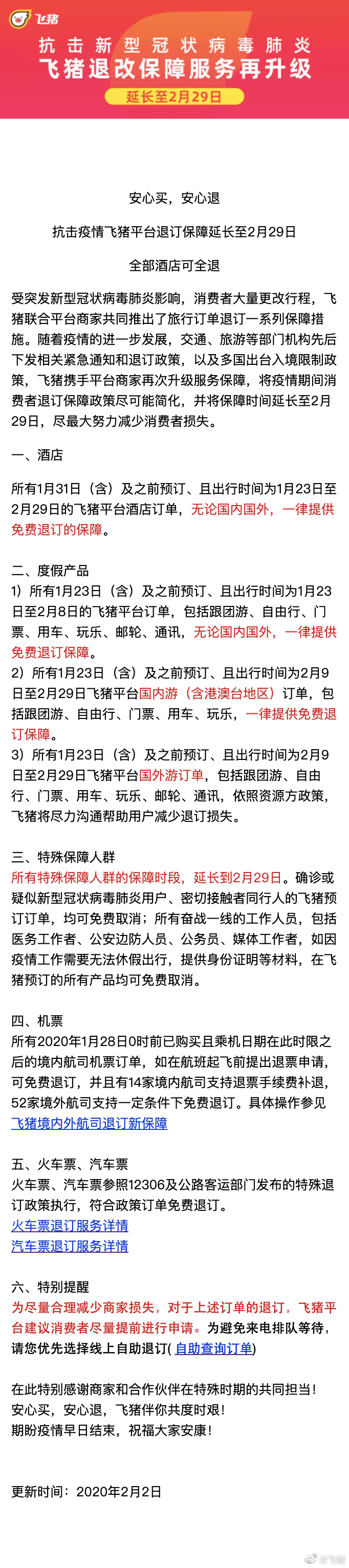 飞猪

抗击新型冠状病毒肺炎
飞猪退改保障服务再升级
延长至2月29日

安心买，安心退

抗击疫情飞猪平台退订保障延长至2月29日

全部酒店可全退

受突发新型冠状病毒肺炎影响，消费者大量更改行程，飞猪联合平台商家共同推出了旅行订单退订一系列保障措施。随着疫情的进一步发展，交通、旅游等部门机构先后下发相关紧急通知和退订政策，以及多国出台入境限制政策，飞猪携手平台商家再次升级服务保障，将疫情期间消费者退订保障政策尽可能简化，并将保障时间延长至2月29日，尽最大努力减少消费者损失。

一、酒店

所有1月31日（含）及之前预订、且出行时间为1月23日至2月29日的飞猪平台酒店订单，无论国内国外，一律提供免费退订的保障。

二、度假产品
1）所有1月23日（含）及之前预订、且出行时间为1月23日至2月8日的飞猪平台订单，包括跟团游、自由行、门票、用车、玩乐、邮轮、通讯，无论国内国外，一律提供免费退订保障。
2）所有1月23日（含）及之前预订、且出行时间为2月9日至2月29日飞猪平台国内游（含港澳台地区）订单，包括跟团游、自由行、门票、用车、玩乐，一律提供免费退订保障。
3）所有1月23日（含）及之前预订、且出行时间为2月9日至2月29日飞猪平台国外游订单，包括跟团游、自由行、门票、用车、玩乐、邮轮、通讯，依照资源方政策，飞猪将尽力沟通帮助用户减少退订损失。

三、特殊保障人群
所有特殊保障人群的保障时段，延长到2月29日。确诊或疑似新型冠状病毒肺炎用户、密切接触者同行人的飞猪预订订单，均可免费取消；所有奋战一线的工作人员，包括医务工作者、公安边防人员、公务员、媒体工作者，如因疫情工作需要无法休假出行，提供身份证明等材料，在飞猪预订的所有产品均可免费取消。

四、机票
所有2020年1月28日0时前已购买且乘机日期在此时限之后的境内航司机票订单，如在航班起飞前提出退票申请，可免费退订，并且有14家境内航司支持退票手续费补退，52家境外航司支持一定条件下免费退订。具体操作参见飞猪境内外航司退订新保障

五、火车票、汽车票
火车票、汽车票参照12306及公路客运部门发布的特殊退订政策执行，符合政策订单免费退订。
火车票退订服务详情
汽车票退订服务详情

六、特别提醒
为尽量合理减少商家损失，对于上述订单的退订，飞猪平台建议消费者尽量提前进行申请。为避免来电排队等待，请您优先选择线上自助退订( 自助查询订单)

在此特别感谢商家和合作伙伴在特殊时期的共同担当！
安心买，安心退，飞猪伴你共度时艰！
期盼疫情早日结束，祝福大家安康！

更新时间：2020年2月2日

@飞猪